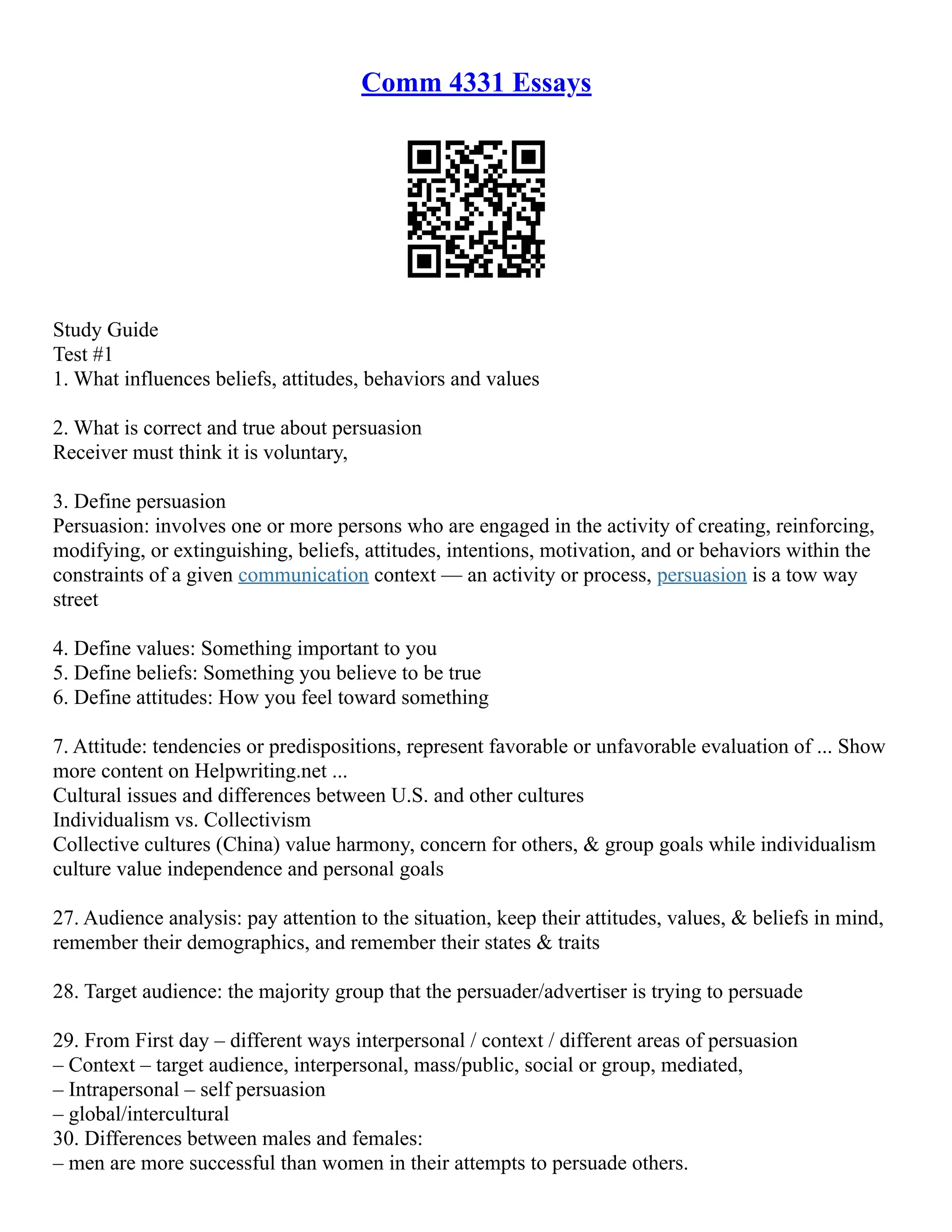 Comm 4331 Essays

Study Guide
Test #1
1. What influences beliefs, attitudes, behaviors and values

2. What is correct and true about persuasion
Receiver must think it is voluntary,

3. Define persuasion
Persuasion: involves one or more persons who are engaged in the activity of creating, reinforcing, modifying, or extinguishing, beliefs, attitudes, intentions, motivation, and or behaviors within the constraints of a given communication context — an activity or process, persuasion is a tow way street

4. Define values: Something important to you
5. Define beliefs: Something you believe to be true
6. Define attitudes: How you feel toward something

7. Attitude: tendencies or predispositions, represent favorable or unfavorable evaluation of ... Show more content on Helpwriting.net ...
Cultural issues and differences between U.S. and other cultures
Individualism vs. Collectivism
Collective cultures (China) value harmony, concern for others, & group goals while individualism culture value independence and personal goals

27. Audience analysis: pay attention to the situation, keep their attitudes, values, & beliefs in mind, remember their demographics, and remember their states & traits

28. Target audience: the majority group that the persuader/advertiser is trying to persuade

29. From First day – different ways interpersonal / context / different areas of persuasion
– Context – target audience, interpersonal, mass/public, social or group, mediated,
– Intrapersonal – self persuasion
– global/intercultural
30. Differences between males and females:
– men are more successful than women in their attempts to persuade others.